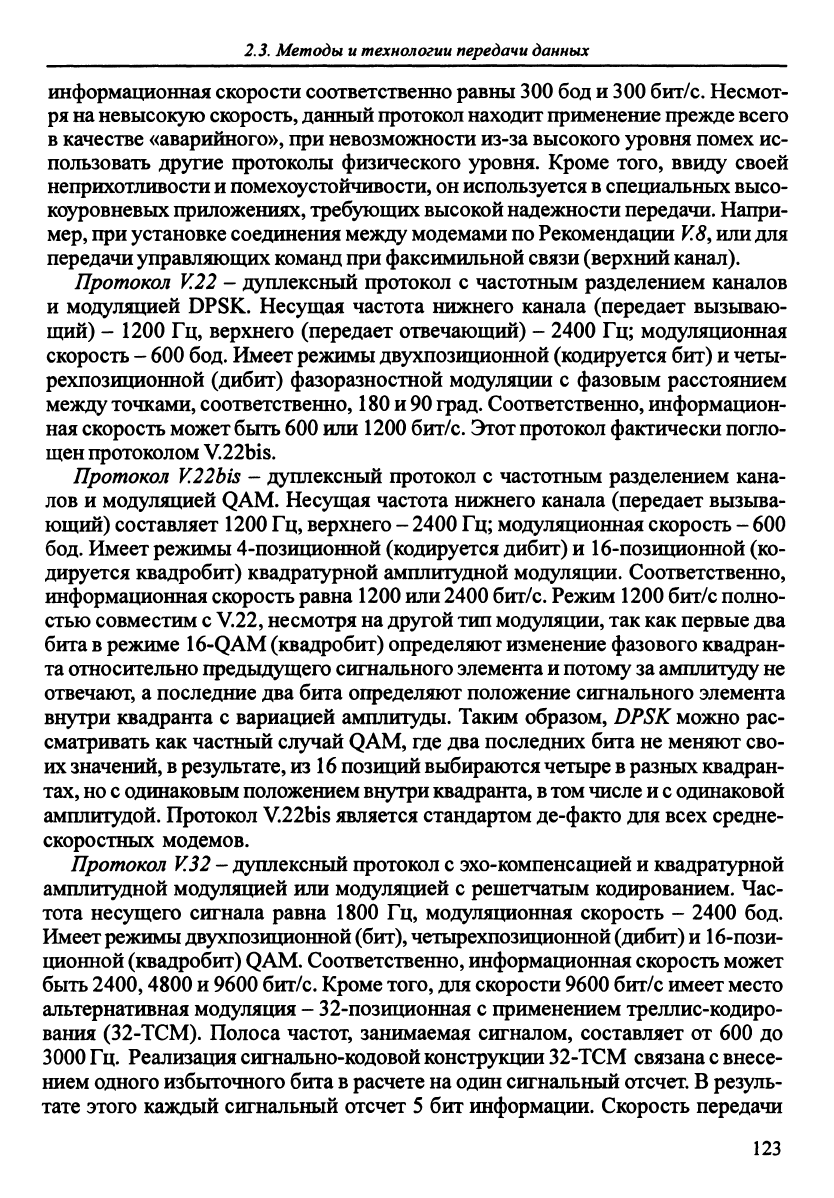 2.3. Методы и технологии передачи данных

информационная скорости соответственно равны 300 бод и 300 бит/с. Несмотря на невысокую скорость, данный протокол находит применение прежде всего в качестве «аварийного», при невозможности из-за высокого уровня помех использовать другие протоколы физического уровня. Кроме того, ввиду своей неприхотливости и помехоустойчивости, он используется в специальных высокоуровневых приложениях, требующих высокой надежности передачи. Например, при установке соединения между модемами по Рекомендации V.8, или для передачи управляющих команд при факсимильной связи (верхний канал).

Протокол V.22 – дуплексный протокол с частотным разделением каналов и модуляцией DPSK. Несущая частота нижнего канала (передает вызывающий) – 1200 Гц, верхнего (передает отвечающий) – 2400 Гц; модуляционная скорость – 600 бод. Имеет режимы двухпозиционной (кодируется бит) и четырехпозиционной (дибит) фазоразностной модуляции с фазовым расстоянием между точками, соответственно, 180 и 90 град. Соответственно, информационная скорость может быть 600 или 1200 бит/с. Этот протокол фактически поглощен протоколом V.22bis.

Протокол V.22bis – дуплексный протокол с частотным разделением каналов и модуляцией QAM. Несущая частота нижнего канала (передает вызывающий) составляет 1200 Гц, верхнего – 2400 Гц; модуляционная скорость – 600 бод. Имеет режимы 4-позиционной (кодируется дибит) и 16-позиционной (кодируется квадробит) квадратурной амплитудной модуляции. Соответственно, информационная скорость равна 1200 или 2400 бит/с. Режим 1200 бит/с полностью совместим с V.22, несмотря на другой тип модуляции, так как первые два бита в режиме 16-QAM (квадробит) определяют изменение фазового квадранта относительно предыдущего сигнального элемента и потому за амплитуду не отвечают, а последние два бита определяют положение сигнального элемента внутри квадранта с вариацией амплитуды. Таким образом, DPSK можно рассматривать как частный случай QAM, где два последних бита не меняют своих значений, в результате, из 16 позиций выбираются четыре в разных квадрантах, но с одинаковым положением внутри квадранта, в том числе и с одинаковой амплитудой. Протокол V.22bis является стандартом де-факто для всех среднескоростных модемов.

Протокол V.32 – дуплексный протокол с эхо-компенсацией и квадратурной амплитудной модуляцией или модуляцией с решетчатым кодированием. Частота несущего сигнала равна 1800 Гц, модуляционная скорость – 2400 бод. Имеет режимы двухпозиционной (бит), четырехпозиционной (дибит) и 16-позиционной (квадробит) QAM. Соответственно, информационная скорость может быть 2400, 4800 и 9600 бит/с. Кроме того, для скорости 9600 бит/с имеет место альтернативная модуляция – 32-позиционная с применением треллис-кодирования (32-TCM). Полоса частот, занимаемая сигналом, составляет от 600 до 3000 Гц. Реализация сигнально-кодовой конструкции 32-TCM связана с внесением одного избыточного бита в расчете на один сигнальный отсчет. В результате этого каждый сигнальный отсчет 5 бит информации. Скорость передачи

123